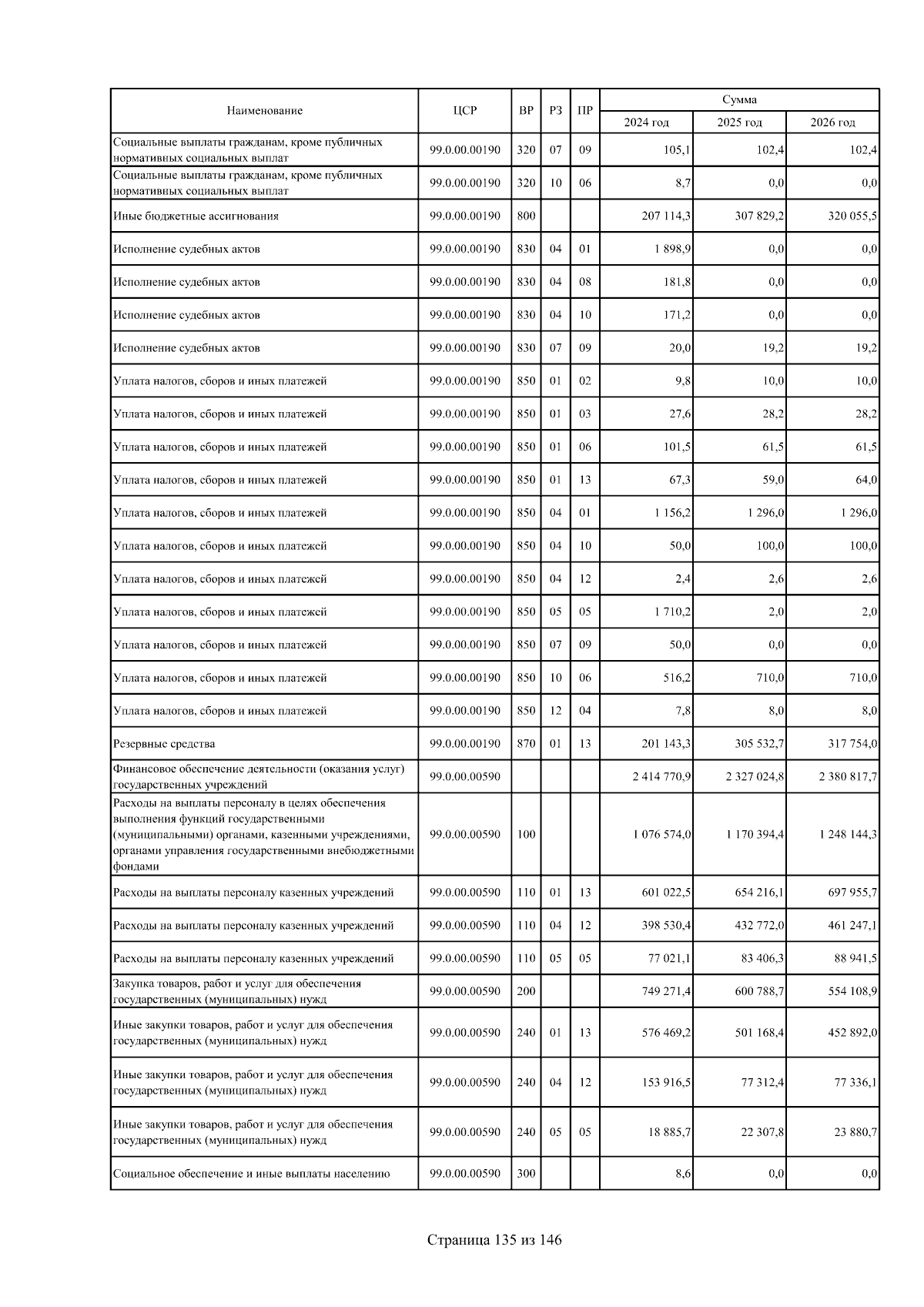 | Наименование | ЦСР | ВР | РЗ | ПР | Сумма | | |
|---|---|---|---|---|---|---|---|
| | | | | | 2024 год | 2025 год | 2026 год |
| Социальные выплаты гражданам, кроме публичных нормативных социальных выплат | 99.0.00.00190 | 320 | 07 | 09 | 105,1 | 102,4 | 102,4 |
| Социальные выплаты гражданам, кроме публичных нормативных социальных выплат | 99.0.00.00190 | 320 | 10 | 06 | 8,7 | 0,0 | 0,0 |
| Иные бюджетные ассигнования | 99.0.00.00190 | 800 | | | 207 114,3 | 307 829,2 | 320 055,5 |
| Исполнение судебных актов | 99.0.00.00190 | 830 | 04 | 01 | 1 898,9 | 0,0 | 0,0 |
| Исполнение судебных актов | 99.0.00.00190 | 830 | 04 | 08 | 181,8 | 0,0 | 0,0 |
| Исполнение судебных актов | 99.0.00.00190 | 830 | 04 | 10 | 171,2 | 0,0 | 0,0 |
| Исполнение судебных актов | 99.0.00.00190 | 830 | 07 | 09 | 20,0 | 19,2 | 19,2 |
| Уплата налогов, сборов и иных платежей | 99.0.00.00190 | 850 | 01 | 02 | 9,8 | 10,0 | 10,0 |
| Уплата налогов, сборов и иных платежей | 99.0.00.00190 | 850 | 01 | 03 | 27,6 | 28,2 | 28,2 |
| Уплата налогов, сборов и иных платежей | 99.0.00.00190 | 850 | 01 | 06 | 101,5 | 61,5 | 61,5 |
| Уплата налогов, сборов и иных платежей | 99.0.00.00190 | 850 | 01 | 13 | 67,3 | 59,0 | 64,0 |
| Уплата налогов, сборов и иных платежей | 99.0.00.00190 | 850 | 04 | 01 | 1 156,2 | 1 296,0 | 1 296,0 |
| Уплата налогов, сборов и иных платежей | 99.0.00.00190 | 850 | 04 | 10 | 50,0 | 100,0 | 100,0 |
| Уплата налогов, сборов и иных платежей | 99.0.00.00190 | 850 | 04 | 12 | 2,4 | 2,6 | 2,6 |
| Уплата налогов, сборов и иных платежей | 99.0.00.00190 | 850 | 05 | 05 | 1 710,2 | 2,0 | 2,0 |
| Уплата налогов, сборов и иных платежей | 99.0.00.00190 | 850 | 07 | 09 | 50,0 | 0,0 | 0,0 |
| Уплата налогов, сборов и иных платежей | 99.0.00.00190 | 850 | 10 | 06 | 516,2 | 710,0 | 710,0 |
| Уплата налогов, сборов и иных платежей | 99.0.00.00190 | 850 | 12 | 04 | 7,8 | 8,0 | 8,0 |
| Резервные средства | 99.0.00.00190 | 870 | 01 | 13 | 201 143,3 | 305 532,7 | 317 754,0 |
| Финансовое обеспечение деятельности (оказания услуг) государственных учреждений | 99.0.00.00590 | | | | 2 414 770,9 | 2 327 024,8 | 2 380 817,7 |
| Расходы на выплаты персоналу в целях обеспечения выполнения функций государственными (муниципальными) органами, казенными учреждениями, органами управления государственными внебюджетными фондами | 99.0.00.00590 | 100 | | | 1 076 574,0 | 1 170 394,4 | 1 248 144,3 |
| Расходы на выплаты персоналу казенных учреждений | 99.0.00.00590 | 110 | 01 | 13 | 601 022,5 | 654 216,1 | 697 955,7 |
| Расходы на выплаты персоналу казенных учреждений | 99.0.00.00590 | 110 | 04 | 12 | 398 530,4 | 432 772,0 | 461 247,1 |
| Расходы на выплаты персоналу казенных учреждений | 99.0.00.00590 | 110 | 05 | 05 | 77 021,1 | 83 406,3 | 88 941,5 |
| Закупка товаров, работ и услуг для обеспечения государственных (муниципальных) нужд | 99.0.00.00590 | 200 | | | 749 271,4 | 600 788,7 | 554 108,9 |
| Иные закупки товаров, работ и услуг для обеспечения государственных (муниципальных) нужд | 99.0.00.00590 | 240 | 01 | 13 | 576 469,2 | 501 168,4 | 452 892,0 |
| Иные закупки товаров, работ и услуг для обеспечения государственных (муниципальных) нужд | 99.0.00.00590 | 240 | 04 | 12 | 153 916,5 | 77 312,4 | 77 336,1 |
| Иные закупки товаров, работ и услуг для обеспечения государственных (муниципальных) нужд | 99.0.00.00590 | 240 | 05 | 05 | 18 885,7 | 22 307,8 | 23 880,7 |
| Социальное обеспечение и иные выплаты населению | 99.0.00.00590 | 300 | | | 8,6 | 0,0 | 0,0 |

Страница 135 из 146